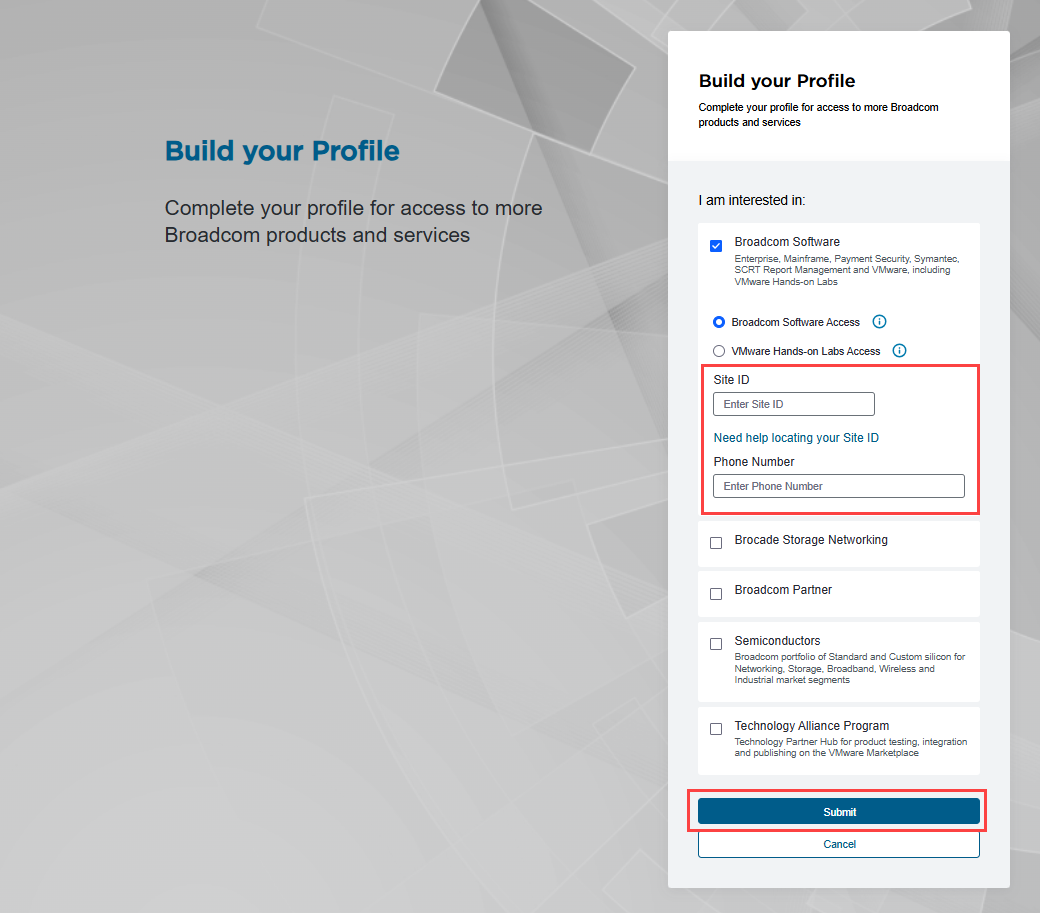 Build your Profile

Complete your profile for access to more Broadcom products and services

Build your Profile

Complete your profile for access to more Broadcom products and services

I am interested in:

Broadcom Software
Enterprise, Mainframe, Payment Security, Symantec, SCRT Report Management and VMware, including VMware Hands-on Labs

Broadcom Software Access

VMware Hands-on Labs Access

Site ID

Enter Site ID

Need help locating your Site ID

Phone Number

Enter Phone Number

Brocade Storage Networking

Broadcom Partner

Semiconductors
Broadcom portfolio of Standard and Custom silicon for Networking, Storage, Broadband, Wireless and Industrial market segments

Technology Alliance Program
Technology Partner Hub for product testing, integration and publishing on the VMware Marketplace

Submit

Cancel